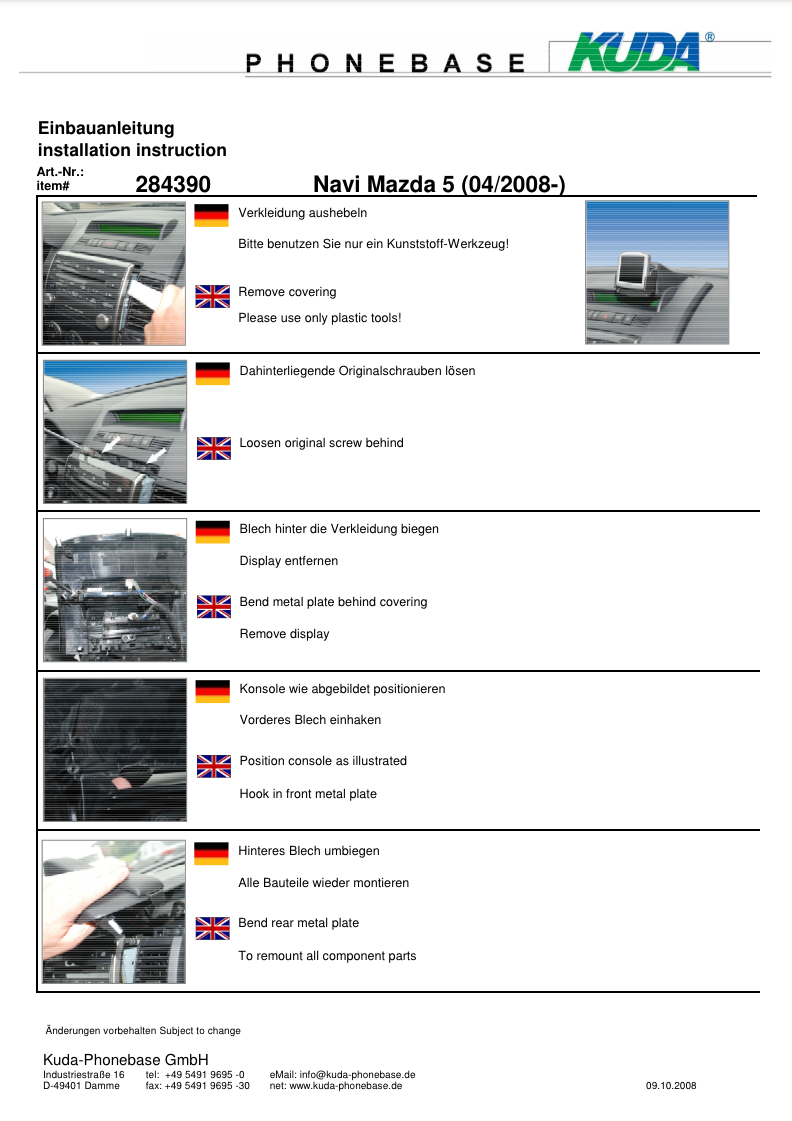 PHONEBASE KUDA®

Einbauanleitung
installation instruction

Art.-Nr.:
item# 284390 Navi Mazda 5 (04/2008-)

Verkleidung aushebeln

Bitte benutzen Sie nur ein Kunststoff-Werkzeug!

Remove covering

Please use only plastic tools!

Dahinterliegende Originalschrauben lösen

Loosen original screw behind

Blech hinter die Verkleidung biegen

Display entfernen

Bend metal plate behind covering

Remove display

Konsole wie abgebildet positionieren

Vorderes Blech einhaken

Position console as illustrated

Hook in front metal plate

Hinteres Blech umbiegen

Alle Bauteile wieder montieren

Bend rear metal plate

To remount all component parts

Änderungen vorbehalten Subject to change

Kuda-Phonebase GmbH
Industriestraße 16 tel: +49 5491 9695 -0 eMail: info@kuda-phonebase.de
D-49401 Damme fax: +49 5491 9695 -30 net: www.kuda-phonebase.de 09.10.2008